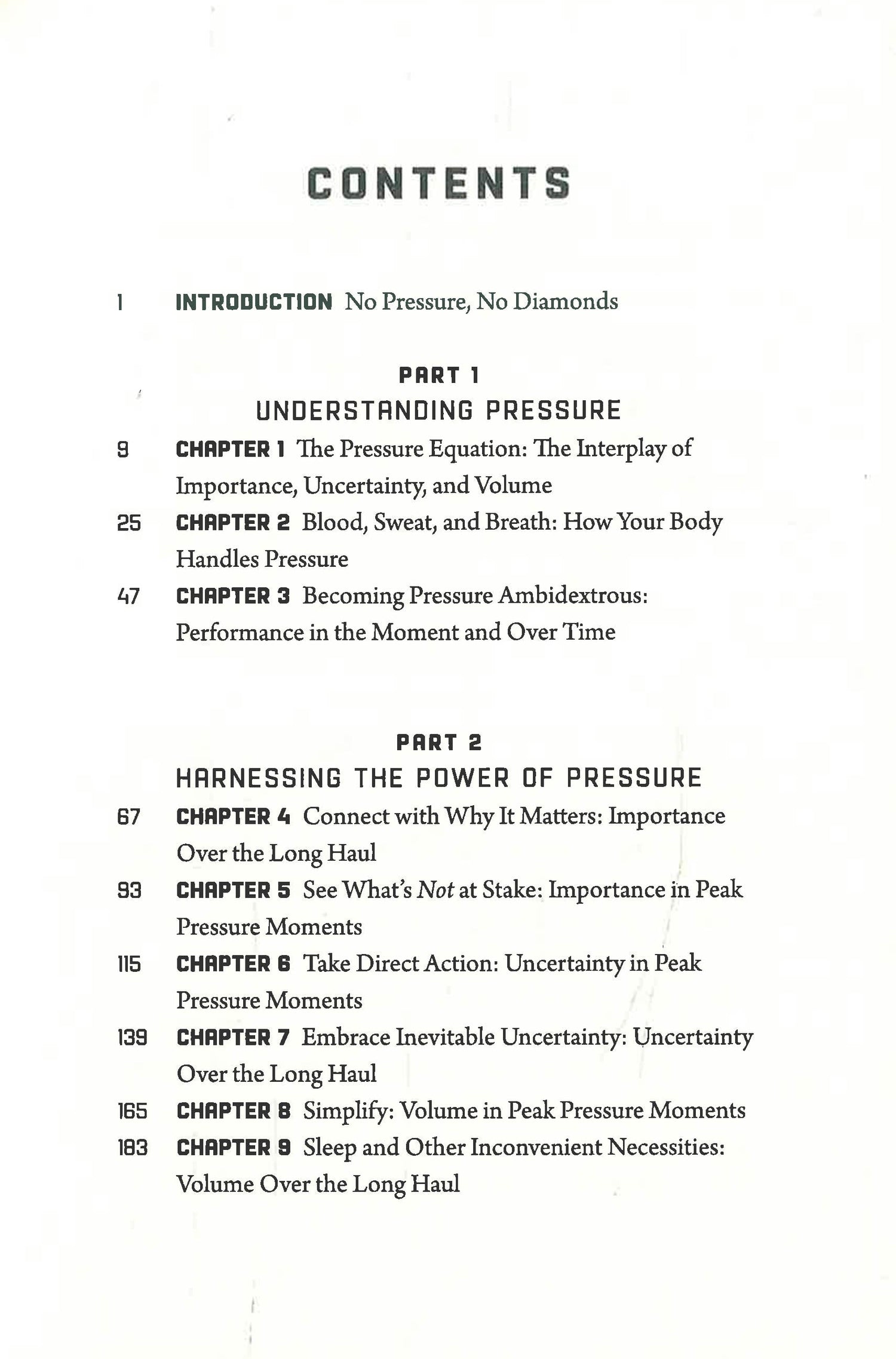 CONTENTS

1 INTRODUCTION No Pressure, No Diamonds

PART 1
UNDERSTANDING PRESSURE

9 CHAPTER 1 The Pressure Equation: The Interplay of Importance, Uncertainty, and Volume

25 CHAPTER 2 Blood, Sweat, and Breath: How Your Body Handles Pressure

47 CHAPTER 3 Becoming Pressure Ambidextrous: Performance in the Moment and Over Time

PART 2
HARNESSING THE POWER OF PRESSURE

67 CHAPTER 4 Connect with Why It Matters: Importance Over the Long Haul

93 CHAPTER 5 See What's Not at Stake: Importance in Peak Pressure Moments

115 CHAPTER 6 Take Direct Action: Uncertainty in Peak Pressure Moments

139 CHAPTER 7 Embrace Inevitable Uncertainty: Uncertainty Over the Long Haul

165 CHAPTER 8 Simplify: Volume in Peak Pressure Moments

183 CHAPTER 9 Sleep and Other Inconvenient Necessities: Volume Over the Long Haul